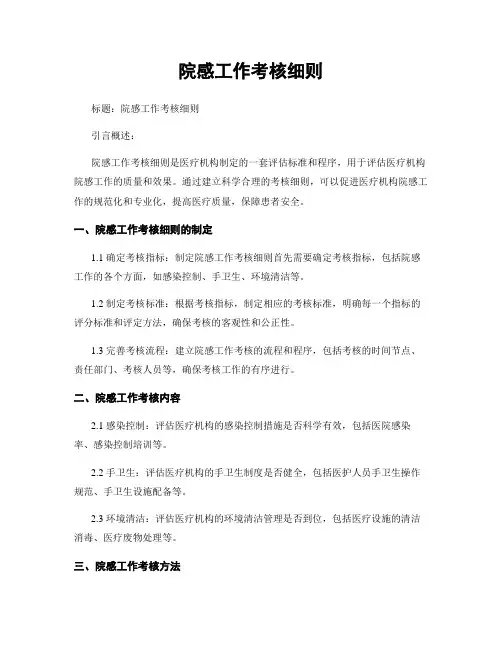 院感工作考核细则

标题：院感工作考核细则

引言概述：

院感工作考核细则是医疗机构制定的一套评估标准和程序，用于评估医疗机构院感工作的质量和效果。通过建立科学合理的考核细则，可以促进医疗机构院感工作的规范化和专业化，提高医疗质量，保障患者安全。

一、院感工作考核细则的制定

1.1 确定考核指标：制定院感工作考核细则首先需要确定考核指标，包括院感工作的各个方面，如感染控制、手卫生、环境清洁等。

1.2 制定考核标准：根据考核指标，制定相应的考核标准，明确每一个指标的评分标准和评定方法，确保考核的客观性和公正性。

1.3 完善考核流程：建立院感工作考核的流程和程序，包括考核的时间节点、责任部门、考核人员等，确保考核工作的有序进行。

二、院感工作考核内容

2.1 感染控制：评估医疗机构的感染控制措施是否科学有效，包括医院感染率、感染控制培训等。

2.2 手卫生：评估医疗机构的手卫生制度是否健全，包括医护人员手卫生操作规范、手卫生设施配备等。

2.3 环境清洁：评估医疗机构的环境清洁管理是否到位，包括医疗设施的清洁消毒、医疗废物处理等。

三、院感工作考核方法